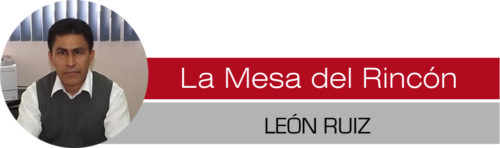 La Mesa del Rincón

LEÓN RUIZ